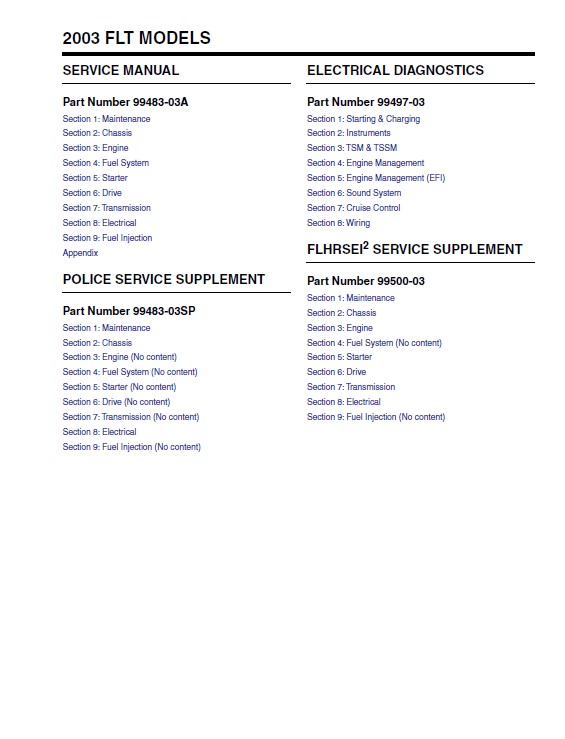 2003 FLT MODELS

SERVICE MANUAL

Part Number 99483-03A

Section 1: Maintenance
Section 2: Chassis
Section 3: Engine
Section 4: Fuel System
Section 5: Starter
Section 6: Drive
Section 7: Transmission
Section 8: Electrical
Section 9: Fuel Injection
Appendix

POLICE SERVICE SUPPLEMENT

Part Number 99483-03SP

Section 1: Maintenance
Section 2: Chassis
Section 3: Engine (No content)
Section 4: Fuel System (No content)
Section 5: Starter (No content)
Section 6: Drive (No content)
Section 7: Transmission (No content)
Section 8: Electrical
Section 9: Fuel Injection (No content)

ELECTRICAL DIAGNOSTICS

Part Number 99497-03

Section 1: Starting & Charging
Section 2: Instruments
Section 3: TSM & TSSM
Section 4: Engine Management
Section 5: Engine Management (EFI)
Section 6: Sound System
Section 7: Cruise Control
Section 8: Wiring

FLHRSEI$^2$ SERVICE SUPPLEMENT

Part Number 99500-03

Section 1: Maintenance
Section 2: Chassis
Section 3: Engine
Section 4: Fuel System (No content)
Section 5: Starter
Section 6: Drive
Section 7: Transmission
Section 8: Electrical
Section 9: Fuel Injection (No content)